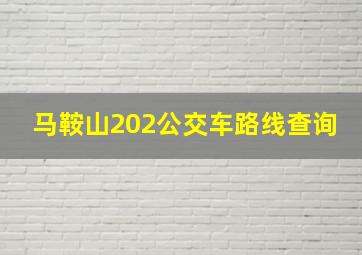 马鞍山202公交车路线查询